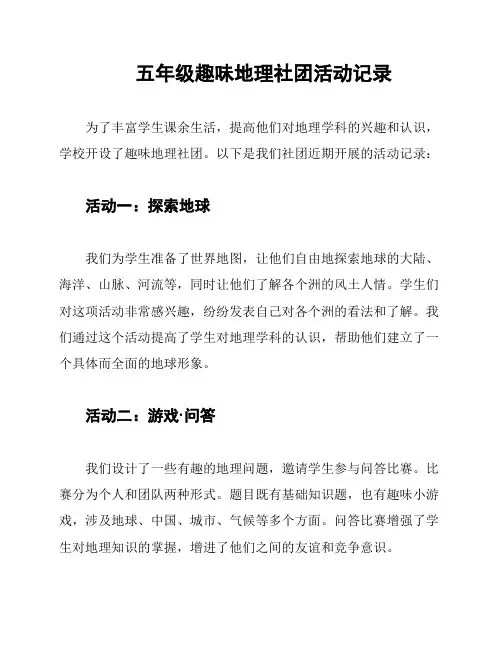 五年级趣味地理社团活动记录

为了丰富学生课余生活，提高他们对地理学科的兴趣和认识，学校开设了趣味地理社团。以下是我们社团近期开展的活动记录：

活动一：探索地球

我们为学生准备了世界地图，让他们自由地探索地球的大陆、海洋、山脉、河流等，同时让他们了解各个洲的风土人情。学生们对这项活动非常感兴趣，纷纷发表自己对各个洲的看法和了解。我们通过这个活动提高了学生对地理学科的认识，帮助他们建立了一个具体而全面的地球形象。

活动二：游戏·问答

我们设计了一些有趣的地理问题，邀请学生参与问答比赛。比赛分为个人和团队两种形式。题目既有基础知识题，也有趣味小游戏，涉及地球、中国、城市、气候等多个方面。问答比赛增强了学生对地理知识的掌握，增进了他们之间的友谊和竞争意识。